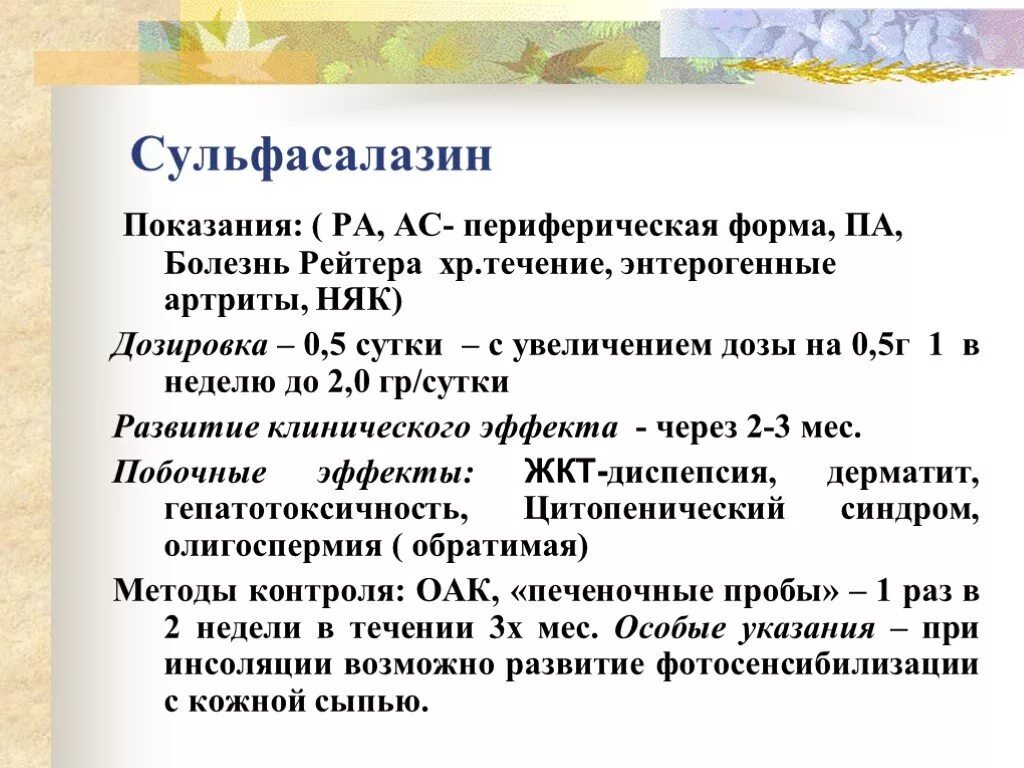 Сульфасалазин

Показания: ( РА, АС- периферическая форма, ПА, Болезнь Рейтера хр.течение, энтерогенные артриты, НЯК)

Дозировка – 0,5 сутки – с увеличением дозы на 0,5г 1 в неделю до 2,0 гр/сутки

Развитие клинического эффекта - через 2-3 мес.

Побочные эффекты: ЖКТ-диспепсия, дерматит, гепатотоксичность, Цитопенический синдром, олигоспермия ( обратимая)

Методы контроля: ОАК, «печеночные пробы» – 1 раз в 2 недели в течении 3х мес. Особые указания – при инсоляции возможно развитие фотосенсибилизации с кожной сыпью.